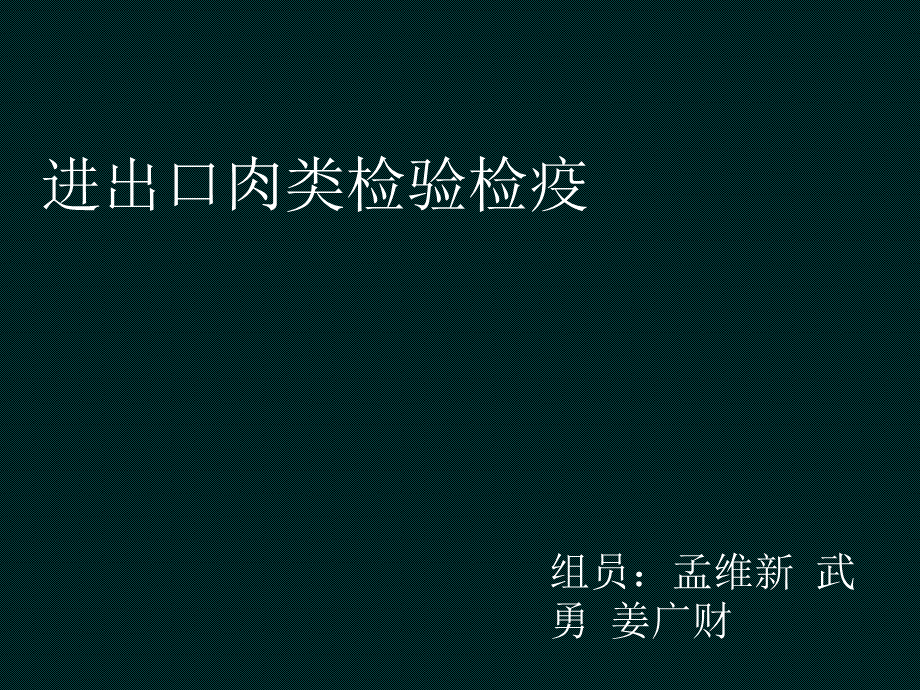 进出口肉类检验检疫

组员：孟维新 武勇 姜广财